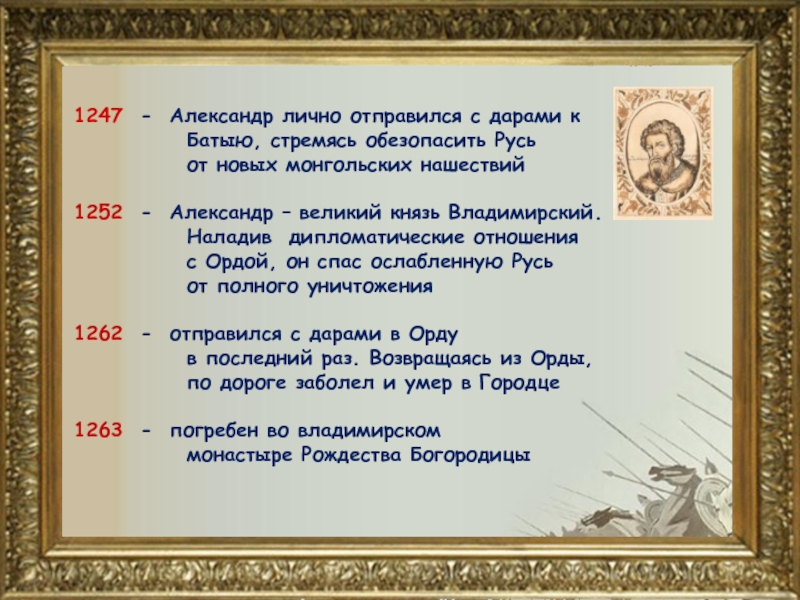 1247 - Александр лично отправился с дарами к Батыю, стремясь обезопасить Русь от новых монгольских нашествий

1252 - Александр – великий князь Владимирский. Наладив дипломатические отношения с Ордой, он спас ослабленную Русь от полного уничтожения

1262 - отправился с дарами в Орду в последний раз. Возвращаясь из Орды, по дороге заболел и умер в Городце

1263 - погребен во владимирском монастыре Рождества Богородицы